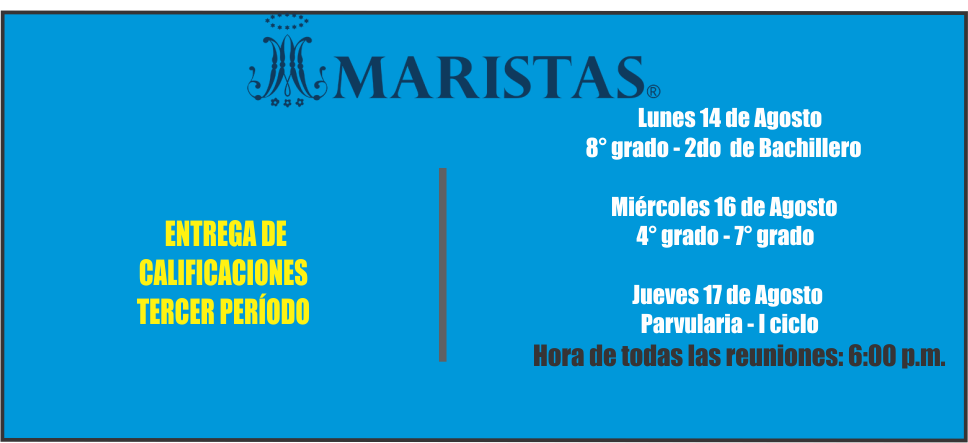 MARISTAS®

ENTREGA DE
CALIFICACIONES
TERCER PERÍODO

Lunes 14 de Agosto
8° grado - 2do de Bachillero

Miércoles 16 de Agosto
4° grado - 7° grado

Jueves 17 de Agosto
Parvularia - I ciclo
Hora de todas las reuniones: 6:00 p.m.